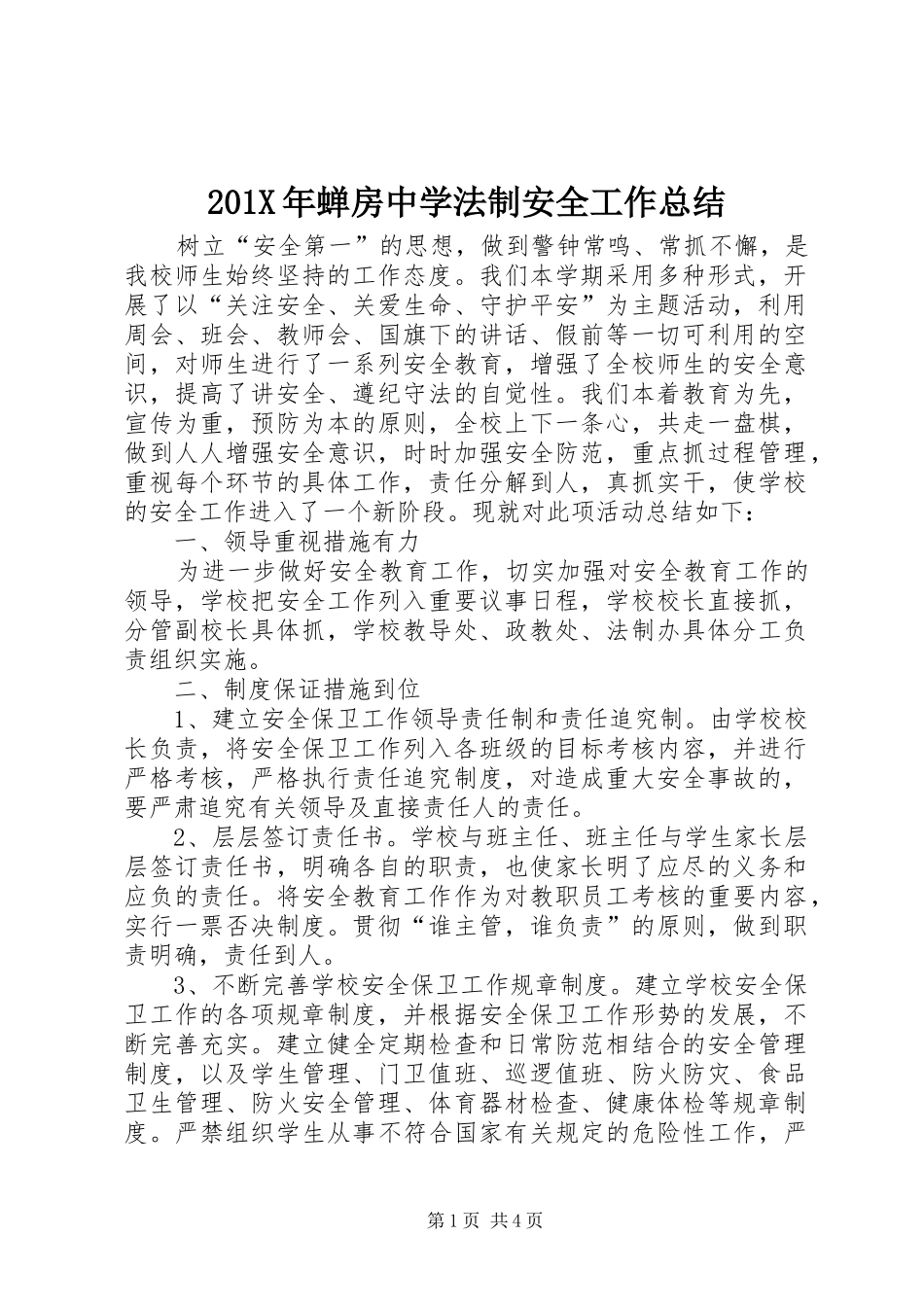 201X年蝉房中学法制安全工作总结

树立“安全第一”的思想，做到警钟常鸣、常抓不懈，是我校师生始终坚持的工作态度。我们本学期采用多种形式，开展了以“关注安全、关爱生命、守护平安”为主题活动，利用周会、班会、教师会、国旗下的讲话、假前等一切可利用的空间，对师生进行了一系列安全教育，增强了全校师生的安全意识，提高了讲安全、遵纪守法的自觉性。我们本着教育为先，宣传为重，预防为本的原则，全校上下一条心，共走一盘棋，做到人人增强安全意识，时时加强安全防范，重点抓过程管理，重视每个环节的具体工作，责任分解到人，真抓实干，使学校的安全工作进入了一个新阶段。现就对此项活动总结如下：

一、领导重视措施有力

为进一步做好安全教育工作，切实加强对安全教育工作的领导，学校把安全工作列入重要议事日程，学校校长直接抓，分管副校长具体抓，学校教导处、政教处、法制办具体分工负责组织实施。

二、制度保证措施到位

1、建立安全保卫工作领导责任制和责任追究制。由学校校长负责，将安全保卫工作列入各班级的目标考核内容，并进行严格考核，严格执行责任追究制度，对造成重大安全事故的，要严肃追究有关领导及直接责任人的责任。

2、层层签订责任书。学校与班主任、班主任与学生家长层层签订责任书，明确各自的职责，也使家长明了应尽的义务和应负的责任。将安全教育工作作为对教职员工考核的重要内容，实行一票否决制度。贯彻“谁主管，谁负责”的原则，做到职责明确，责任到人。

3、不断完善学校安全保卫工作规章制度。建立学校安全保卫工作的各项规章制度，并根据安全保卫工作形势的发展，不断完善充实。建立健全定期检查和日常防范相结合的安全管理制度，以及学生管理、门卫值班、巡逻值班、防火防灾、食品卫生管理、防火安全管理、体育器材检查、健康体检等规章制度。严禁组织学生从事不符合国家有关规定的危险性工作，严

第1页 共4页